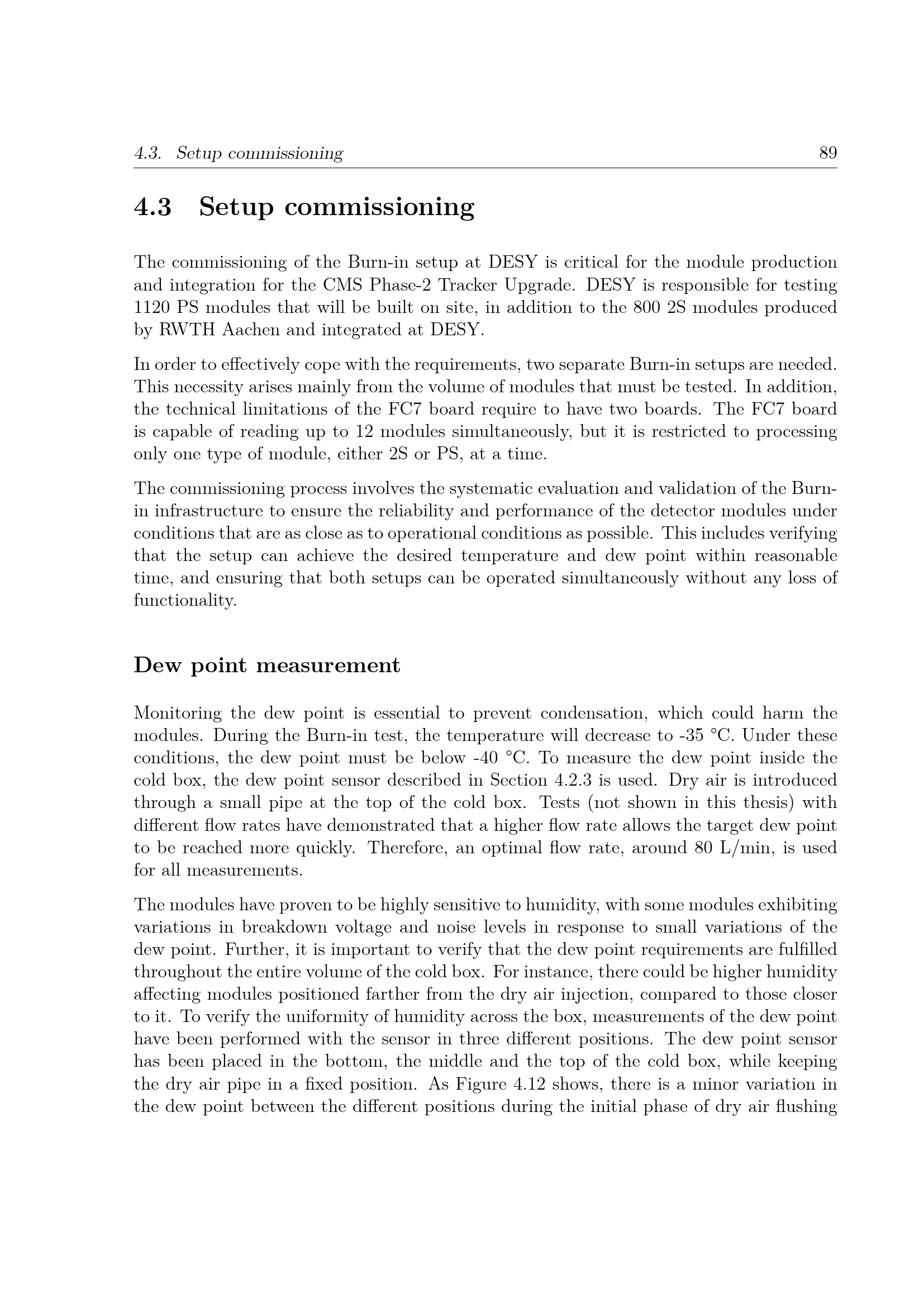 4.3. Setup commissioning 89

4.3 Setup commissioning

The commissioning of the Burn-in setup at DESY is critical for the module production and integration for the CMS Phase-2 Tracker Upgrade. DESY is responsible for testing 1120 PS modules that will be built on site, in addition to the 800 2S modules produced by RWTH Aachen and integrated at DESY.

In order to effectively cope with the requirements, two separate Burn-in setups are needed. This necessity arises mainly from the volume of modules that must be tested. In addition, the technical limitations of the FC7 board require to have two boards. The FC7 board is capable of reading up to 12 modules simultaneously, but it is restricted to processing only one type of module, either 2S or PS, at a time.

The commissioning process involves the systematic evaluation and validation of the Burn-in infrastructure to ensure the reliability and performance of the detector modules under conditions that are as close as to operational conditions as possible. This includes verifying that the setup can achieve the desired temperature and dew point within reasonable time, and ensuring that both setups can be operated simultaneously without any loss of functionality.

Dew point measurement

Monitoring the dew point is essential to prevent condensation, which could harm the modules. During the Burn-in test, the temperature will decrease to -35 °C. Under these conditions, the dew point must be below -40 °C. To measure the dew point inside the cold box, the dew point sensor described in Section 4.2.3 is used. Dry air is introduced through a small pipe at the top of the cold box. Tests (not shown in this thesis) with different flow rates have demonstrated that a higher flow rate allows the target dew point to be reached more quickly. Therefore, an optimal flow rate, around 80 L/min, is used for all measurements.

The modules have proven to be highly sensitive to humidity, with some modules exhibiting variations in breakdown voltage and noise levels in response to small variations of the dew point. Further, it is important to verify that the dew point requirements are fulfilled throughout the entire volume of the cold box. For instance, there could be higher humidity affecting modules positioned farther from the dry air injection, compared to those closer to it. To verify the uniformity of humidity across the box, measurements of the dew point have been performed with the sensor in three different positions. The dew point sensor has been placed in the bottom, the middle and the top of the cold box, while keeping the dry air pipe in a fixed position. As Figure 4.12 shows, there is a minor variation in the dew point between the different positions during the initial phase of dry air flushing